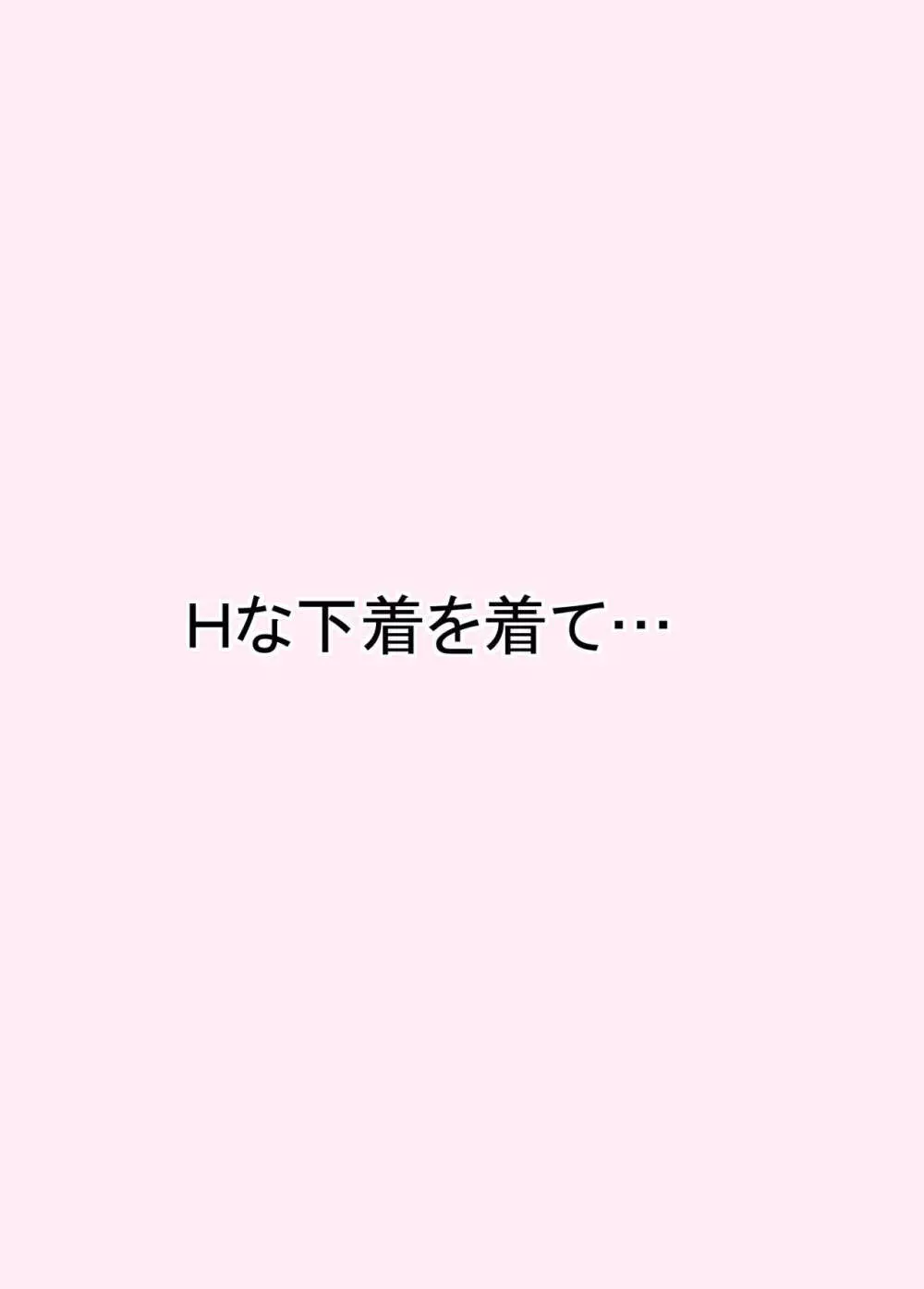 Hな下着を着て…